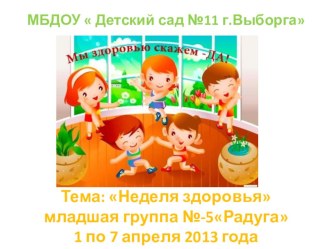 МБДОУ « Детский сад №11 г.Выборга»

Мы здоровью скажем -ДА!

Тема: «Неделя здоровья»
младшая группа №-5«Радуга»
1 по 7 апреля 2013 года